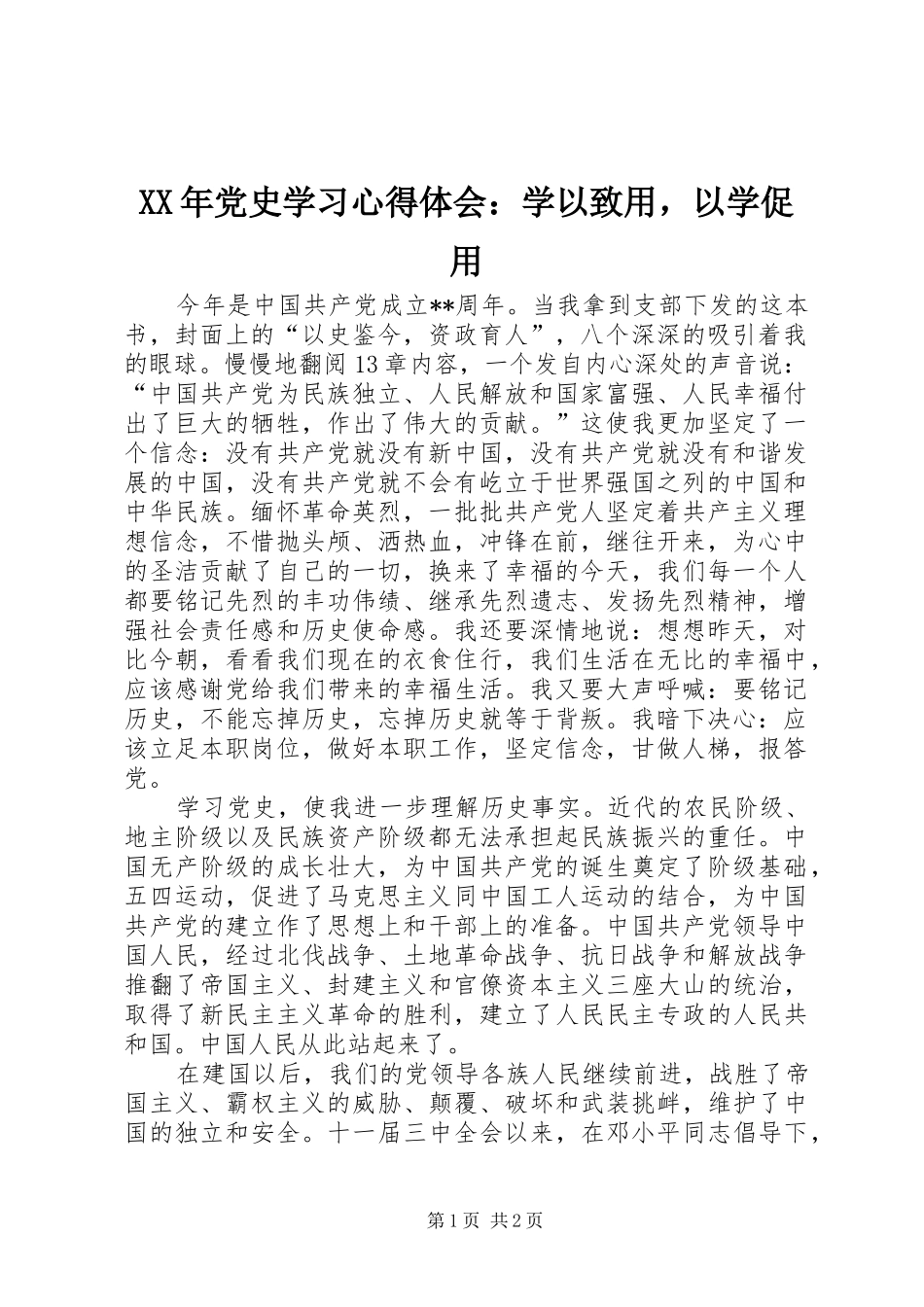 XX年党史学习心得体会：学以致用，以学促用

今年是中国共产党成立**周年。当我拿到支部下发的这本书，封面上的“以史鉴今，资政育人”，八个深深的吸引着我的眼球。慢慢地翻阅13章内容，一个发自内心深处的声音说：“中国共产党为民族独立、人民解放和国家富强、人民幸福付出了巨大的牺牲，作出了伟大的贡献。”这使我更加坚定了一个信念：没有共产党就没有新中国，没有共产党就没有和谐发展的中国，没有共产党就不会有屹立于世界强国之列的中国和中华民族。缅怀革命英烈，一批批共产党人坚定着共产主义理想信念，不惜抛头颅、洒热血，冲锋在前，继往开来，为心中的圣洁贡献了自己的一切，换来了幸福的今天，我们每一个人都要铭记先烈的丰功伟绩、继承先烈遗志、发扬先烈精神，增强社会责任感和历史使命感。我还要深情地说：想想昨天，对比今朝，看看我们现在的衣食住行，我们生活在无比的幸福中，应该感谢党给我们带来的幸福生活。我又要大声呼喊：要铭记历史，不能忘掉历史，忘掉历史就等于背叛。我暗下决心：应该立足本职岗位，做好本职工作，坚定信念，甘做人梯，报答党。

学习党史，使我进一步理解历史事实。近代的农民阶级、地主阶级以及民族资产阶级都无法承担起民族振兴的重任。中国无产阶级的成长壮大，为中国共产党的诞生奠定了阶级基础，五四运动，促进了马克思主义同中国工人运动的结合，为中国共产党的建立作了思想上和干部上的准备。中国共产党领导中国人民，经过北伐战争、土地革命战争、抗日战争和解放战争推翻了帝国主义、封建主义和官僚资本主义三座大山的统治，取得了新民主主义革命的胜利，建立了人民民主专政的人民共和国。中国人民从此站起来了。

在建国以后，我们的党领导各族人民继续前进，战胜了帝国主义、霸权主义的威胁、颠覆、破坏和武装挑衅，维护了中国的独立和安全。十一届三中全会以来，在邓小平同志倡导下，

第1页 共2页